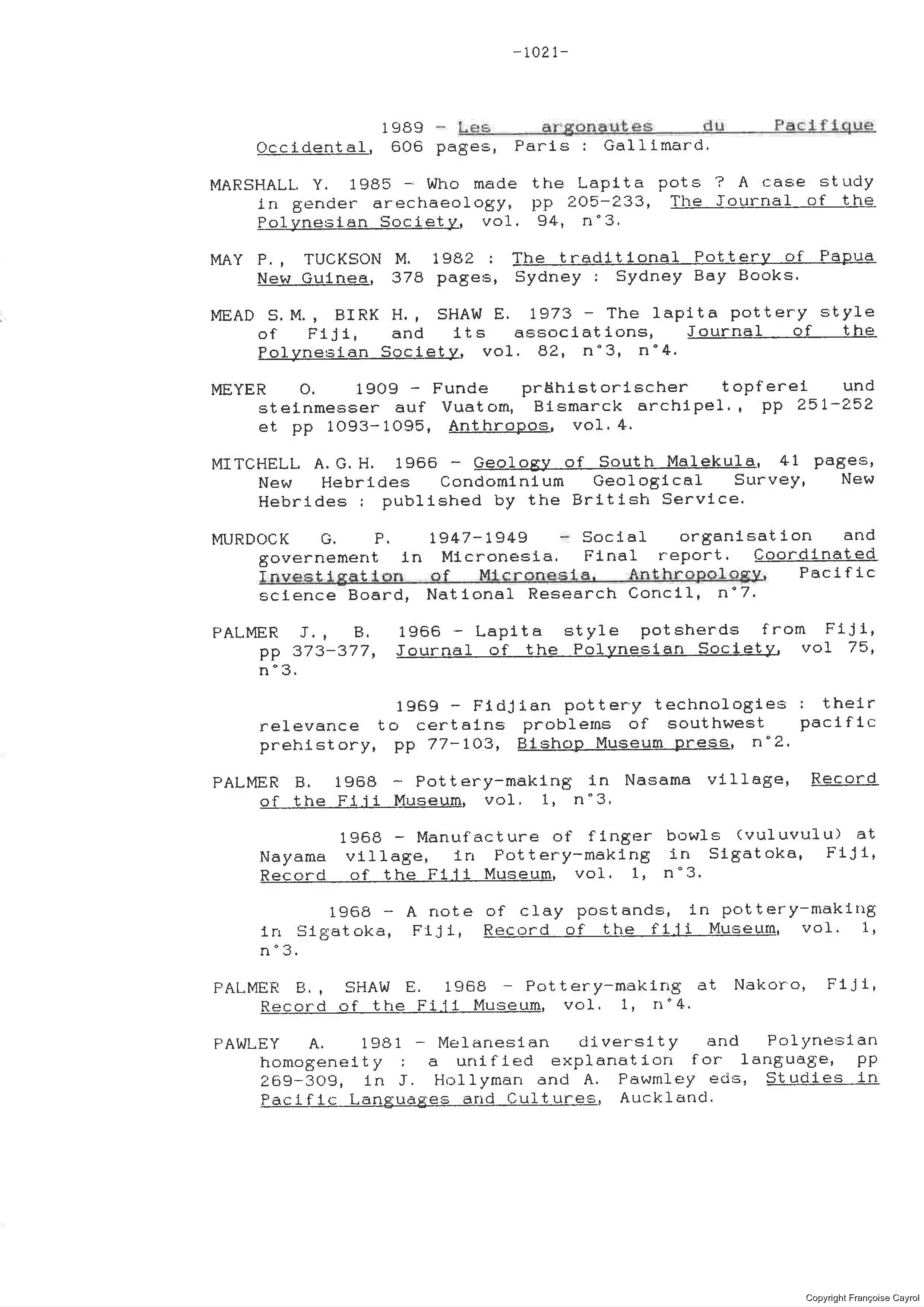 -1021-

1989 - Les argonautes du Pacifique Occidental, 606 pages, Paris : Gallimard.

MARSHALL Y. 1985 - Who made the Lapita pots ? A case study in gender arechaeology, pp 205-233, The Journal of the Polynesian Society, vol. 94, n°3.

MAY P., TUCKSON M. 1982 : The traditional Pottery of Papua New Guinea, 378 pages, Sydney : Sydney Bay Books.

MEAD S.M., BIRK H., SHAW E. 1973 - The lapita pottery style of Fiji, and its associations, Journal of the Polynesian Society, vol. 82, n°3, n°4.

MEYER O. 1909 - Funde prähistorischer topferei und steinmesser auf Vuatom, Bismarck archipel., pp 251-252 et pp 1093-1095, Anthropos, vol.4.

MITCHELL A.G.H. 1966 - Geology of South Malekula, 41 pages, New Hebrides Condominium Geological Survey, New Hebrides : published by the British Service.

MURDOCK G. P. 1947-1949 - Social organisation and governement in Micronesia. Final report. Coordinated Investigation of Micronesia, Anthropology, Pacific science Board, National Research Concil, n°7.

PALMER J., B. 1966 - Lapita style potsherds from Fiji, pp 373-377, Journal of the Polynesian Society, vol 75, n°3.

1969 - Fidjian pottery technologies : their relevance to certains problems of southwest pacific prehistory, pp 77-103, Bishop Museum press, n°2.

PALMER B. 1968 - Pottery-making in Nasama village, Record of the Fiji Museum, vol. 1, n°3.

1968 - Manufacture of finger bowls (vuluvulu) at Nayama village, in Pottery-making in Sigatoka, Fiji, Record of the Fiji Museum, vol. 1, n°3.

1968 - A note of clay postands, in pottery-making in Sigatoka, Fiji, Record of the fiji Museum, vol. 1, n°3.

PALMER B., SHAW E. 1968 - Pottery-making at Nakoro, Fiji, Record of the Fiji Museum, vol. 1, n°4.

PAWLEY A. 1981 - Melanesian diversity and Polynesian homogeneity : a unified explanation for language, pp 269-309, in J. Hollyman and A. Pawmley eds, Studies in Pacific Languages and Cultures, Auckland.

Copyright Françoise Cayrol